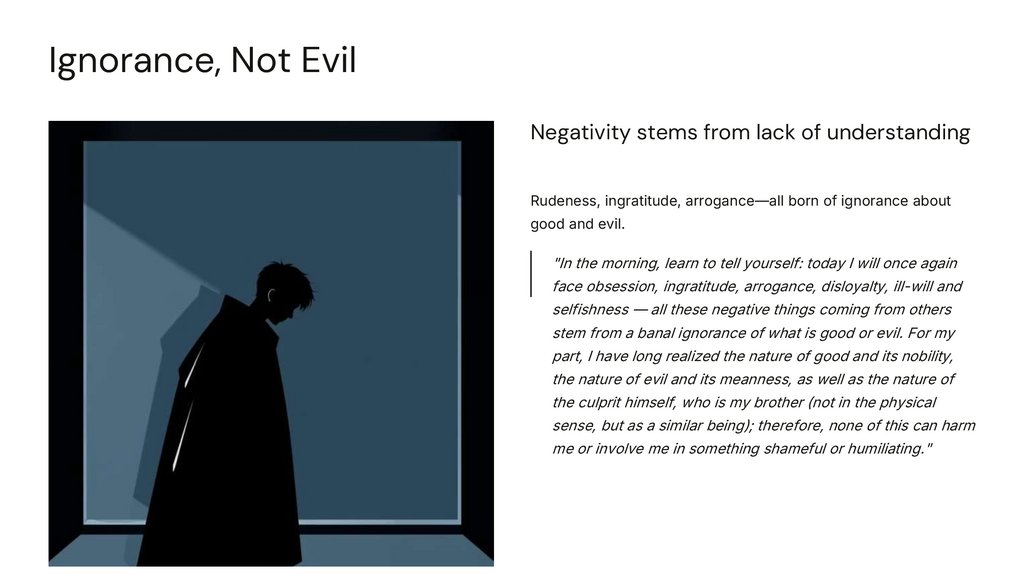 Ignorance, Not Evil

Negativity stems from lack of understanding

Rudeness, ingratitude, arrogance—all born of ignorance about good and evil.

"In the morning, learn to tell yourself: today I will once again face obsession, ingratitude, arrogance, disloyalty, ill-will and selfishness — all these negative things coming from others stem from a banal ignorance of what is good or evil. For my part, I have long realized the nature of good and its nobility, the nature of evil and its meanness, as well as the nature of the culprit himself, who is my brother (not in the physical sense, but as a similar being); therefore, none of this can harm me or involve me in something shameful or humiliating."